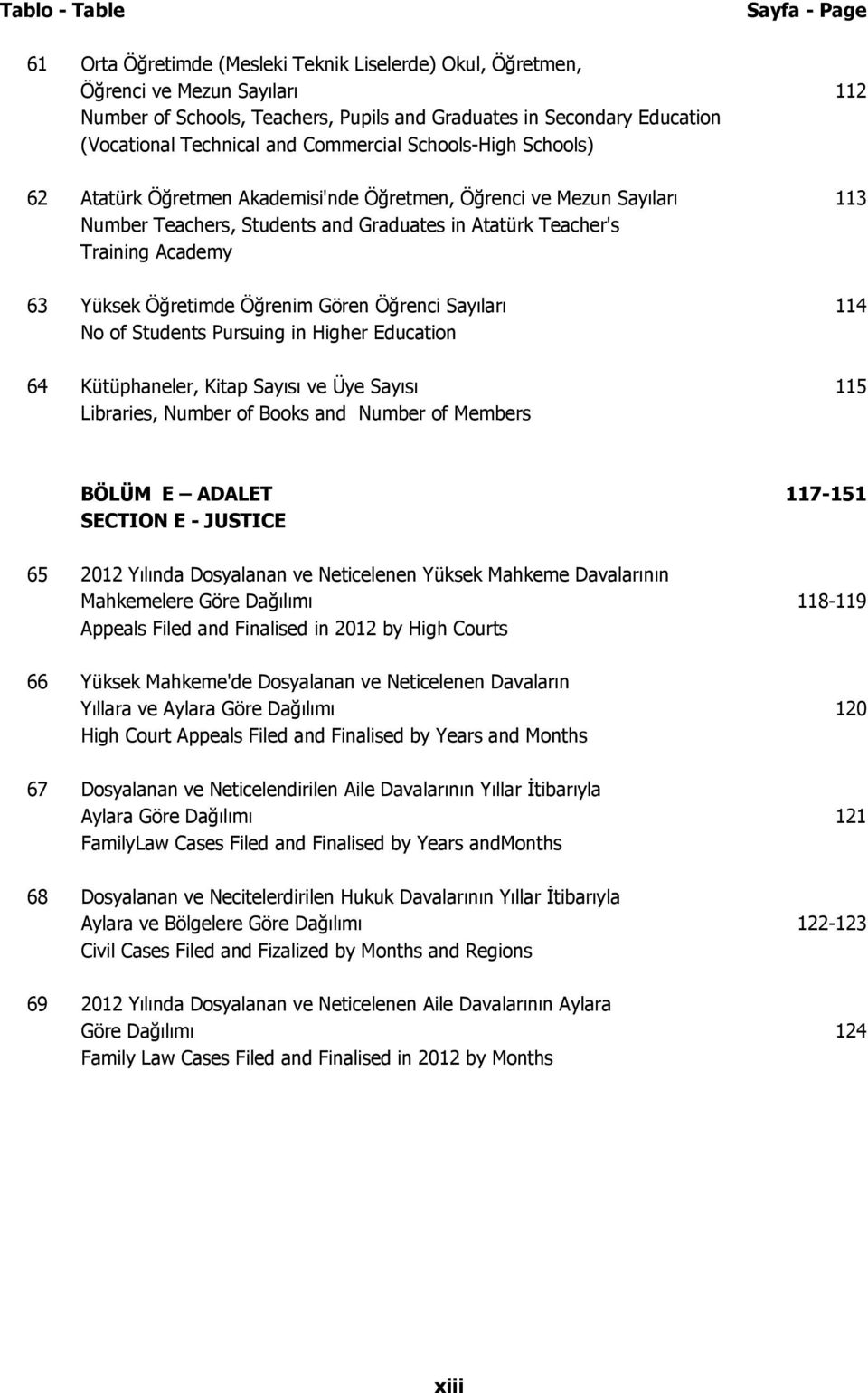 Tablo - Table Sayfa - Page

61 Orta Öğretimde (Mesleki Teknik Liselerde) Okul, Öğretmen, Öğrenci ve Mezun Sayıları 112
Number of Schools, Teachers, Pupils and Graduates in Secondary Education (Vocational Technical and Commercial Schools-High Schools)

62 Atatürk Öğretmen Akademisi'nde Öğretmen, Öğrenci ve Mezun Sayıları 113
Number Teachers, Students and Graduates in Atatürk Teacher's Training Academy

63 Yüksek Öğretimde Öğrenim Gören Öğrenci Sayıları 114
No of Students Pursuing in Higher Education

64 Kütüphaneler, Kitap Sayısı ve Üye Sayısı 115
Libraries, Number of Books and Number of Members

BÖLÜM E – ADALET 117-151
SECTION E - JUSTICE

65 2012 Yılında Dosyalanan ve Neticelenen Yüksek Mahkeme Davalarının Mahkemelere Göre Dağılımı 118-119
Appeals Filed and Finalised in 2012 by High Courts

66 Yüksek Mahkeme'de Dosyalanan ve Neticelenen Davaların Yıllara ve Aylara Göre Dağılımı 120
High Court Appeals Filed and Finalised by Years and Months

67 Dosyalanan ve Neticelendirilen Aile Davalarının Yıllar İtibarıyla Aylara Göre Dağılımı 121
FamilyLaw Cases Filed and Finalised by Years andMonths

68 Dosyalanan ve Necitelerdirilen Hukuk Davalarının Yıllar İtibarıyla Aylara ve Bölgelere Göre Dağılımı 122-123
Civil Cases Filed and Fizalized by Months and Regions

69 2012 Yılında Dosyalanan ve Neticelenen Aile Davalarının Aylara Göre Dağılımı 124
Family Law Cases Filed and Finalised in 2012 by Months

xiii